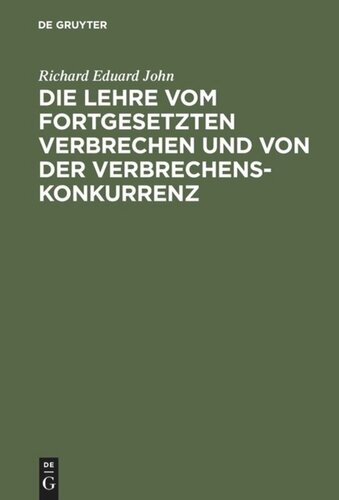 DE GRUYTER

Richard Eduard John

DIE LEHRE VOM FORTGESETZTEN VERBRECHEN UND VON DER VERBRECHENSKONKURRENZ

DE
G